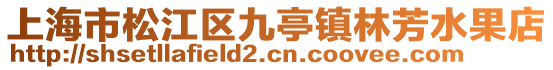 上海市松江区九亭镇林芳水果店
http://shsetllafield2.cn.coovee.com